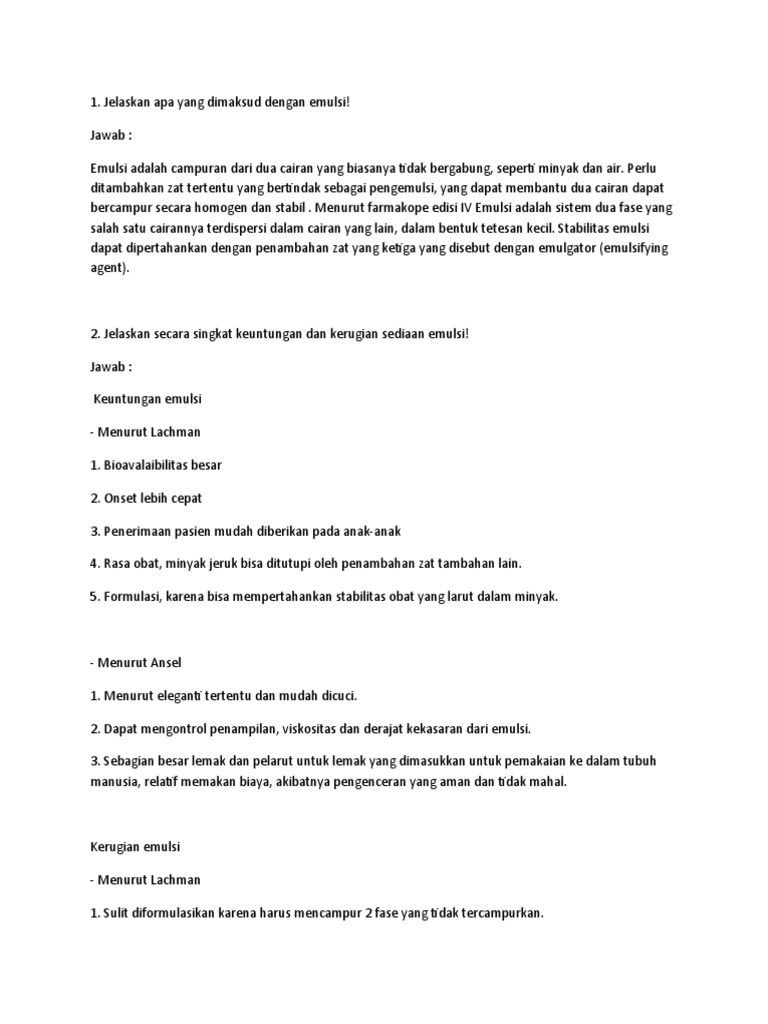 1. Jelaskan apa yang dimaksud dengan emulsi!

Jawab :

Emulsi adalah campuran dari dua cairan yang biasanya tidak bergabung, seperti minyak dan air. Perlu ditambahkan zat tertentu yang bertindak sebagai pengemulsi, yang dapat membantu dua cairan dapat bercampur secara homogen dan stabil . Menurut farmakope edisi IV Emulsi adalah sistem dua fase yang salah satu cairannya terdispersi dalam cairan yang lain, dalam bentuk tetesan kecil. Stabilitas emulsi dapat dipertahankan dengan penambahan zat yang ketiga yang disebut dengan emulgator (emulsifying agent).

2. Jelaskan secara singkat keuntungan dan kerugian sediaan emulsi!

Jawab :

Keuntungan emulsi

- Menurut Lachman

1. Bioavalaibilitas besar

2. Onset lebih cepat

3. Penerimaan pasien mudah diberikan pada anak-anak

4. Rasa obat, minyak jeruk bisa ditutupi oleh penambahan zat tambahan lain.

5. Formulasi, karena bisa mempertahankan stabilitas obat yang larut dalam minyak.

- Menurut Ansel

1. Menurut eleganti tertentu dan mudah dicuci.

2. Dapat mengontrol penampilan, viskositas dan derajat kekasaran dari emulsi.

3. Sebagian besar lemak dan pelarut untuk lemak yang dimasukkan untuk pemakaian ke dalam tubuh manusia, relatif memakan biaya, akibatnya pengenceran yang aman dan tidak mahal.

Kerugian emulsi

- Menurut Lachman

1. Sulit diformulasikan karena harus mencampur 2 fase yang tidak tercampurkan.